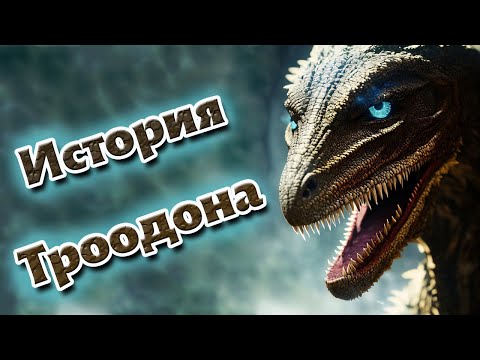 История Троодона